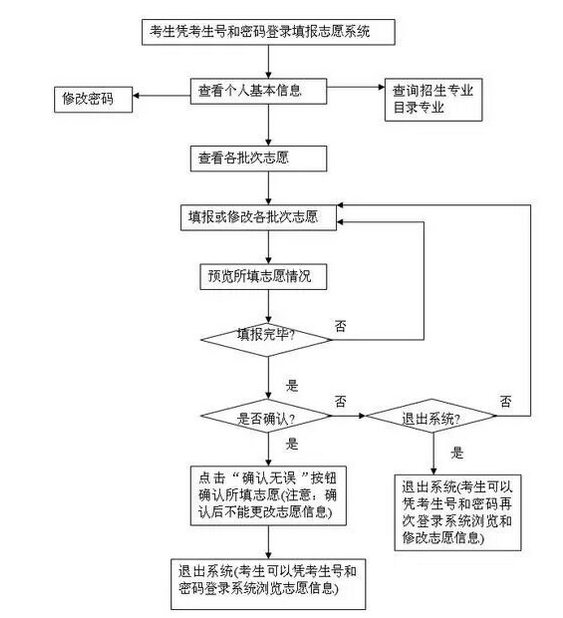 考生凭考生号和密码登录填报志愿系统

修改密码

查看个人基本信息

查询招生专业目录专业

查看各批次志愿

填报或修改各批次志愿

预览所填志愿情况

填报完毕?

否

是

是否确认?

否

退出系统?

否

是

是

点击“确认无误”按钮确认所填志愿(注意：确认后不能更改志愿信息)

退出系统(考生可以凭考生号和密码再次登录系统浏览和修改志愿信息)

退出系统(考生可以凭考生号和密码登录系统浏览志愿信息)